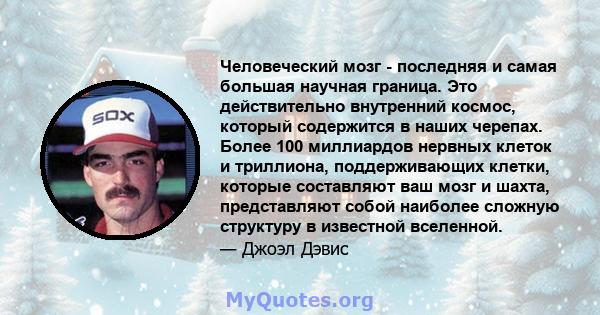 SOX

Человеческий мозг - последняя и самая большая научная граница. Это действительно внутренний космос, который содержится в наших черепах. Более 100 миллиардов нервных клеток и триллиона, поддерживающих клетки, которые составляют ваш мозг и шахта, представляют собой наиболее сложную структуру в известной вселенной.
— Джоэл Дэвис

MyQuotes.org